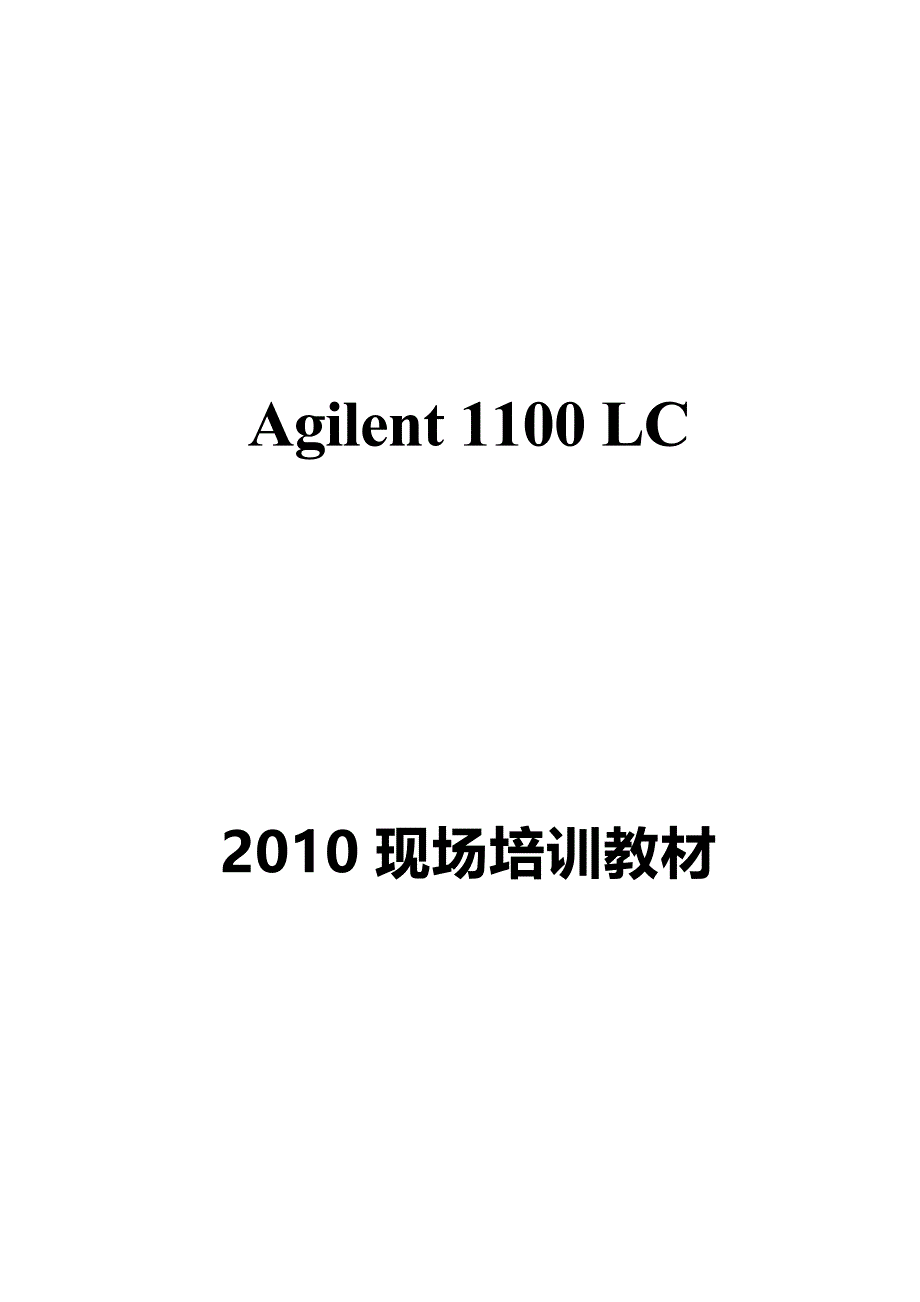 Agilent 1100 LC

2010 现场培训教材